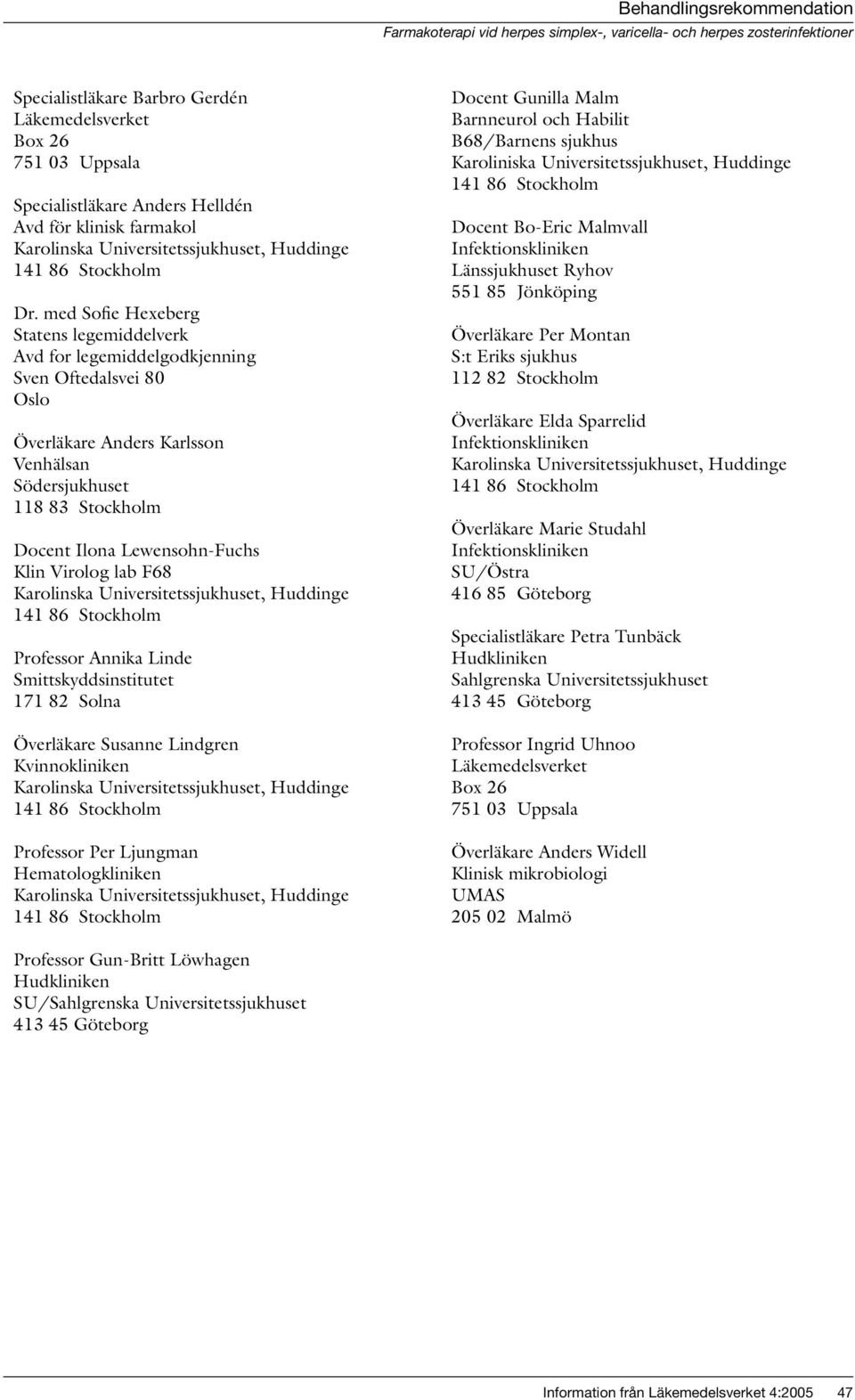 Behandlingsrekommendation
Farmakoterapi vid herpes simplex-, varicella- och herpes zosterinfektioner

Specialistläkare Barbro Gerdén
Läkemedelsverket
Box 26
751 03 Uppsala

Specialistläkare Anders Helldén
Avd för klinisk farmakol
Karolinska Universitetssjukhuset, Huddinge
141 86 Stockholm

Dr. med Sofie Hexeberg
Statens legemiddelverk
Avd for legemiddelgodkjenning
Sven Oftedalsvei 80
Oslo

Överläkare Anders Karlsson
Venhälsan
Södersjukhuset
118 83 Stockholm

Docent Ilona Lewensohn-Fuchs
Klin Virolog lab F68
Karolinska Universitetssjukhuset, Huddinge
141 86 Stockholm

Professor Annika Linde
Smittskyddsinstitutet
171 82 Solna

Överläkare Susanne Lindgren
Kvinnokliniken
Karolinska Universitetssjukhuset, Huddinge
141 86 Stockholm

Professor Per Ljungman
Hematologkliniken
Karolinska Universitetssjukhuset, Huddinge
141 86 Stockholm

Professor Gun-Britt Löwhagen
Hudkliniken
SU/Sahlgrenska Universitetssjukhuset
413 45 Göteborg

Docent Gunilla Malm
Barnneurol och Habilit
B68/Barnens sjukhus
Karoliniska Universitetssjukhuset, Huddinge
141 86 Stockholm

Docent Bo-Eric Malmvall
Infektionskliniken
Länssjukhuset Ryhov
551 85 Jönköping

Överläkare Per Montan
S:t Eriks sjukhus
112 82 Stockholm

Överläkare Elda Sparrelid
Infektionskliniken
Karolinska Universitetssjukhuset, Huddinge
141 86 Stockholm

Överläkare Marie Studahl
Infektionskliniken
SU/Östra
416 85 Göteborg

Specialistläkare Petra Tunbäck
Hudkliniken
Sahlgrenska Universitetssjukhuset
413 45 Göteborg

Professor Ingrid Uhnoo
Läkemedelsverket
Box 26
751 03 Uppsala

Överläkare Anders Widell
Klinisk mikrobiologi
UMAS
205 02 Malmö

Information från Läkemedelsverket 4:2005 47